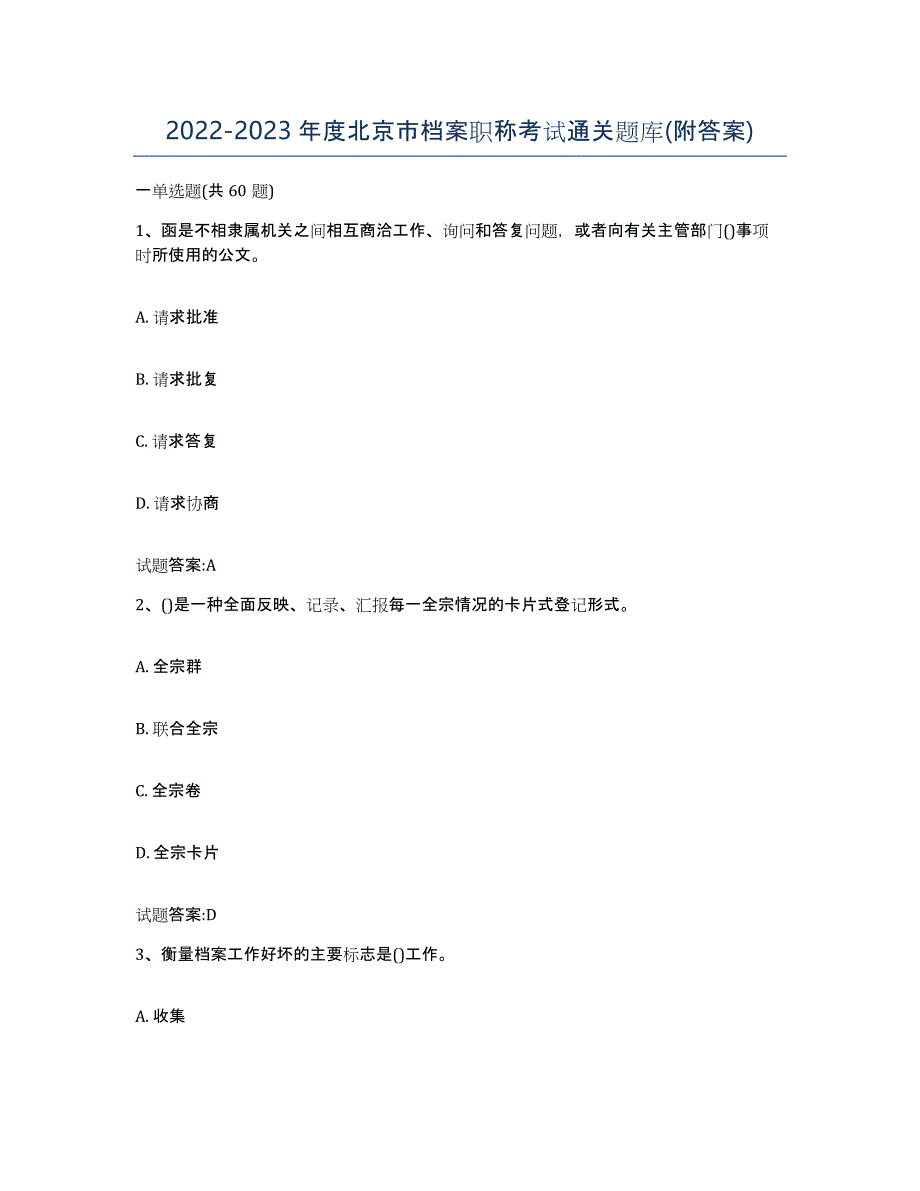 2022-2023 年度北京市档案职称考试通关题库(附答案)

一单选题(共 60 题)

1、函是不相隶属机关之间相互商洽工作、询问和答复问题，或者向有关主管部门()事项时所使用的公文。

A. 请求批准

B. 请求批复

C. 请求答复

D. 请求协商

试题答案:A

2、()是一种全面反映、记录、汇报每一全宗情况的卡片式登记形式。

A. 全宗群

B. 联合全宗

C. 全宗卷

D. 全宗卡片

试题答案:D

3、衡量档案工作好坏的主要标志是()工作。

A. 收集